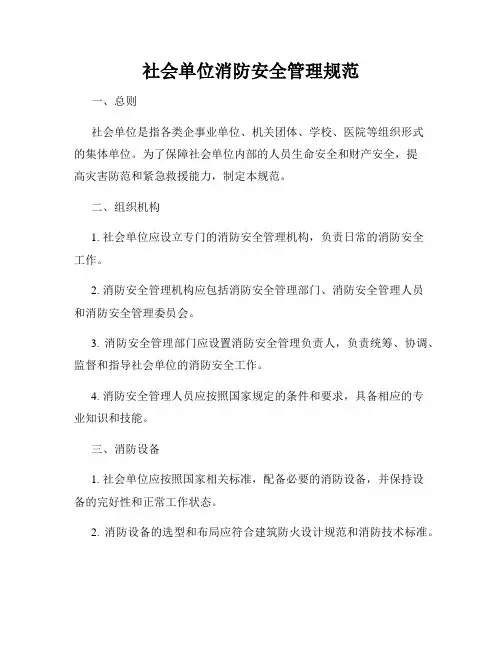 社会单位消防安全管理规范

一、总则

社会单位是指各类企事业单位、机关团体、学校、医院等组织形式的集体单位。为了保障社会单位内部的人员生命安全和财产安全，提高灾害防范和紧急救援能力，制定本规范。

二、组织机构

1. 社会单位应设立专门的消防安全管理机构，负责日常的消防安全工作。

2. 消防安全管理机构应包括消防安全管理部门、消防安全管理人员和消防安全管理委员会。

3. 消防安全管理部门应设置消防安全管理负责人，负责统筹、协调、监督和指导社会单位的消防安全工作。

4. 消防安全管理人员应按照国家规定的条件和要求，具备相应的专业知识和技能。

三、消防设备

1. 社会单位应按照国家相关标准，配备必要的消防设备，并保持设备的完好性和正常工作状态。

2. 消防设备的选型和布局应符合建筑防火设计规范和消防技术标准。